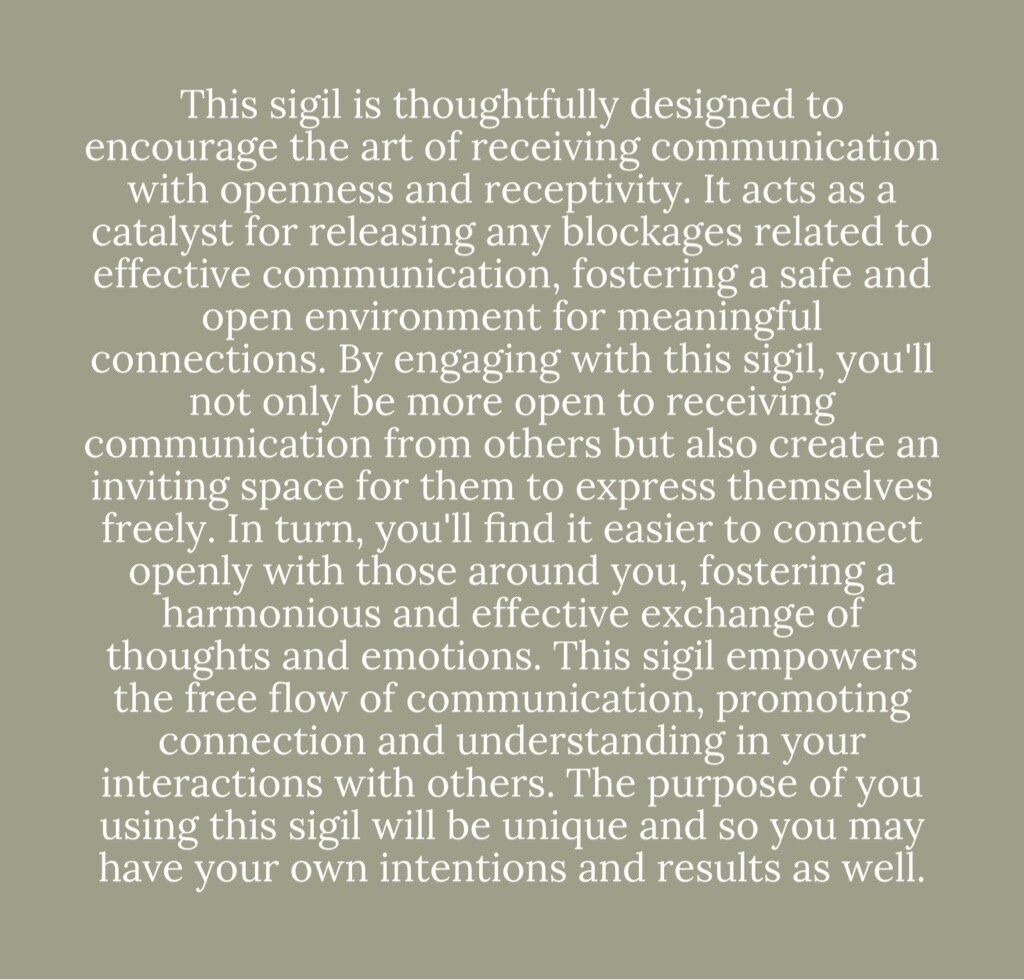 This sigil is thoughtfully designed to encourage the art of receiving communication with openness and receptivity. It acts as a catalyst for releasing any blockages related to effective communication, fostering a safe and open environment for meaningful connections. By engaging with this sigil, you'll not only be more open to receiving communication from others but also create an inviting space for them to express themselves freely. In turn, you'll find it easier to connect openly with those around you, fostering a harmonious and effective exchange of thoughts and emotions. This sigil empowers the free flow of communication, promoting connection and understanding in your interactions with others. The purpose of you using this sigil will be unique and so you may have your own intentions and results as well.